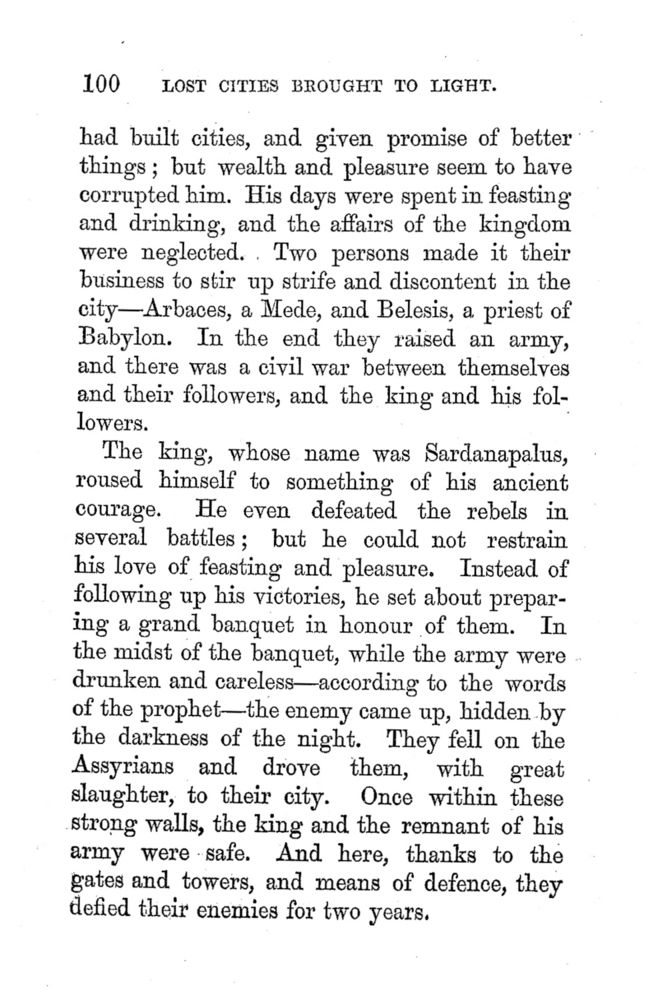 100 LOST CITIES BROUGHT TO LIGHT.

had built cities, and given promise of better things; but wealth and pleasure seem to have corrupted him. His days were spent in feasting and drinking, and the affairs of the kingdom were neglected. Two persons made it their business to stir up strife and discontent in the city—Arbaces, a Mede, and Belesis, a priest of Babylon. In the end they raised an army, and there was a civil war between themselves and their followers, and the king and his followers.

The king, whose name was Sardanapalus, roused himself to something of his ancient courage. He even defeated the rebels in several battles; but he could not restrain his love of feasting and pleasure. Instead of following up his victories, he set about preparing a grand banquet in honour of them. In the midst of the banquet, while the army were drunken and careless—according to the words of the prophet—the enemy came up, hidden by the darkness of the night. They fell on the Assyrians and drove them, with great slaughter, to their city. Once within these strong walls, the king and the remnant of his army were safe. And here, thanks to the gates and towers, and means of defence, they defied their enemies for two years.